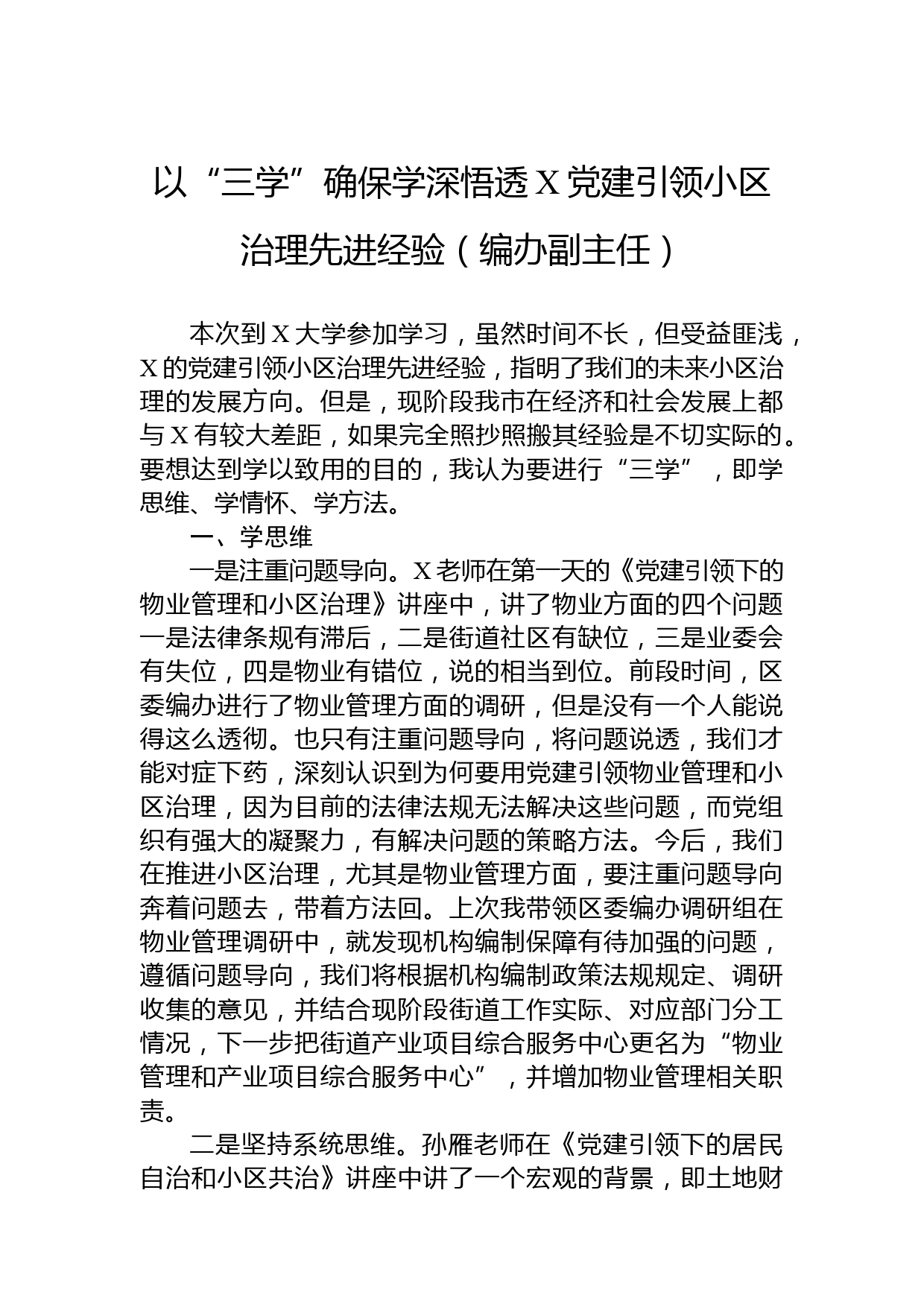 以“三学”确保学深悟透X党建引领小区治理先进经验（编办副主任）

本次到X大学参加学习，虽然时间不长，但受益匪浅，X的党建引领小区治理先进经验，指明了我们的未来小区治理的发展方向。但是，现阶段我市在经济和社会发展上都与X有较大差距，如果完全照抄照搬其经验是不切实际的。要想达到学以致用的目的，我认为要进行“三学”，即学思维、学情怀、学方法。

一、学思维

一是注重问题导向。X老师在第一天的《党建引领下的物业管理和小区治理》讲座中，讲了物业方面的四个问题一是法律条规有滞后，二是街道社区有缺位，三是业委会有失位，四是物业有错位，说的相当到位。前段时间，区委编办进行了物业管理方面的调研，但是没有一个人能说得这么透彻。也只有注重问题导向，将问题说透，我们才能对症下药，深刻认识到为何要用党建引领物业管理和小区治理，因为目前的法律法规无法解决这些问题，而党组织有强大的凝聚力，有解决问题的策略方法。今后，我们在推进小区治理，尤其是物业管理方面，要注重问题导向奔着问题去，带着方法回。上次我带领区委编办调研组在物业管理调研中，就发现机构编制保障有待加强的问题，遵循问题导向，我们将根据机构编制政策法规规定、调研收集的意见，并结合现阶段街道工作实际、对应部门分工情况，下一步把街道产业项目综合服务中心更名为“物业管理和产业项目综合服务中心”，并增加物业管理相关职责。

二是坚持系统思维。孙雁老师在《党建引领下的居民自治和小区共治》讲座中讲了一个宏观的背景，即土地财